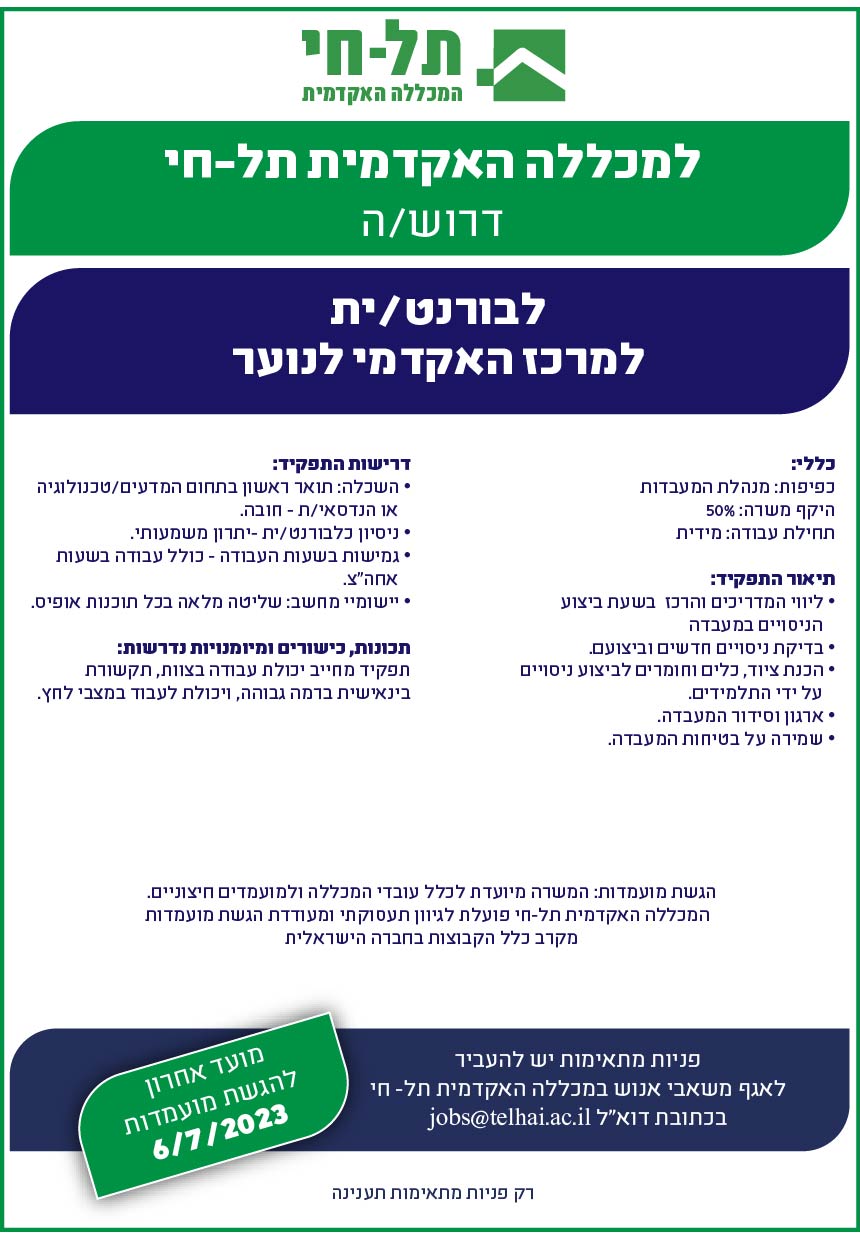 תל-חי
המכללה האקדמית

למכללה האקדמית תל-חי
דרוש/ה

לבורנט/ית
למרכז האקדמי לנוער

כללי:
כפיפות: מנהלת המעבדות
היקף משרה: 50%
תחילת עבודה: מידית

תיאור התפקיד:
• ליווי המדריכים והרכז בשעת ביצוע הניסויים במעבדה
• בדיקת ניסויים חדשים וביצועם.
• הכנת ציוד, כלים וחומרים לביצוע ניסויים על ידי התלמידים.
• ארגון וסידור המעבדה.
• שמירה על בטיחות המעבדה.

דרישות התפקיד:
• השכלה: תואר ראשון בתחום המדעים/טכנולוגיה או הנדסאי/ת - חובה.
• ניסיון כלבורנט/ית -יתרון משמעותי.
• גמישות בשעות העבודה - כולל עבודה בשעות אחה"צ.
• יישומיי מחשב: שליטה מלאה בכל תוכנות אופיס.

תכונות, כישורים ומיומנויות נדרשות:
תפקיד מחייב יכולת עבודה בצוות, תקשורת בינאישית ברמה גבוהה, ויכולת לעבוד במצבי לחץ.

הגשת מועמדות: המשרה מיועדת לכלל עובדי המכללה ולמועמדים חיצוניים.
המכללה האקדמית תל-חי פועלת לגיוון תעסוקתי ומעודדת הגשת מועמדות מקרב כלל הקבוצות בחברה הישראלית

פניות מתאימות יש להעביר
לאגף משאבי אנוש במכללה האקדמית תל- חי
בכתובת דוא"ל jobs@telhai.ac.il

מועד אחרון
להגשת מועמדות
6/7/2023

רק פניות מתאימות תענינה